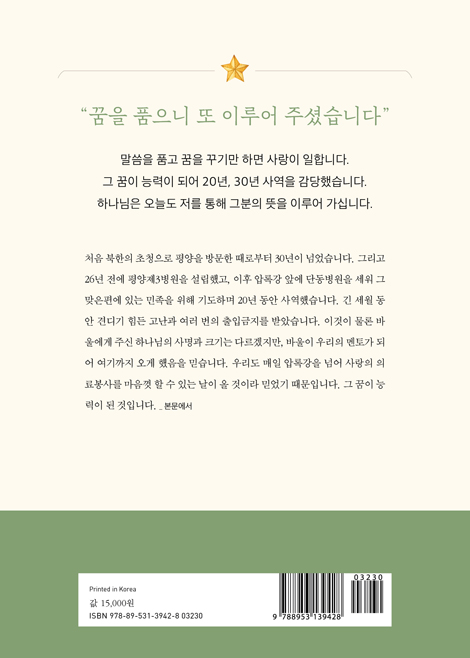 “꿈을 품으니 또 이루어 주셨습니다”

말씀을 품고 꿈을 꾸기만 하면 사랑이 일합니다.
그 꿈이 능력이 되어 20년, 30년 사역을 감당했습니다.
하나님은 오늘도 저를 통해 그분의 뜻을 이루어 가십니다.

처음 북한의 초청으로 평양을 방문한 때로부터 30년이 넘었습니다. 그리고 26년 전에 평양제3병원을 설립했고, 이후 압록강 앞에 단동병원을 세워 그 맞은편에 있는 민족을 위해 기도하며 20년 동안 사역했습니다. 긴 세월 동안 견디기 힘든 고난과 여러 번의 출입금지를 받았습니다. 이것이 물론 바울에게 주신 하나님의 사명과 크기는 다르겠지만, 바울이 우리의 멘토가 되어 여기까지 오게 했음을 믿습니다. 우리도 매일 압록강을 넘어 사랑의 의료봉사를 마음껏 할 수 있는 날이 올 것이라 믿었기 때문입니다. 그 꿈이 능력이 된 것입니다. _ 본문에서

Printed in Korea
값 15,000원
ISBN 978-89-531-3942-8 03230

03230
9 788953 139428